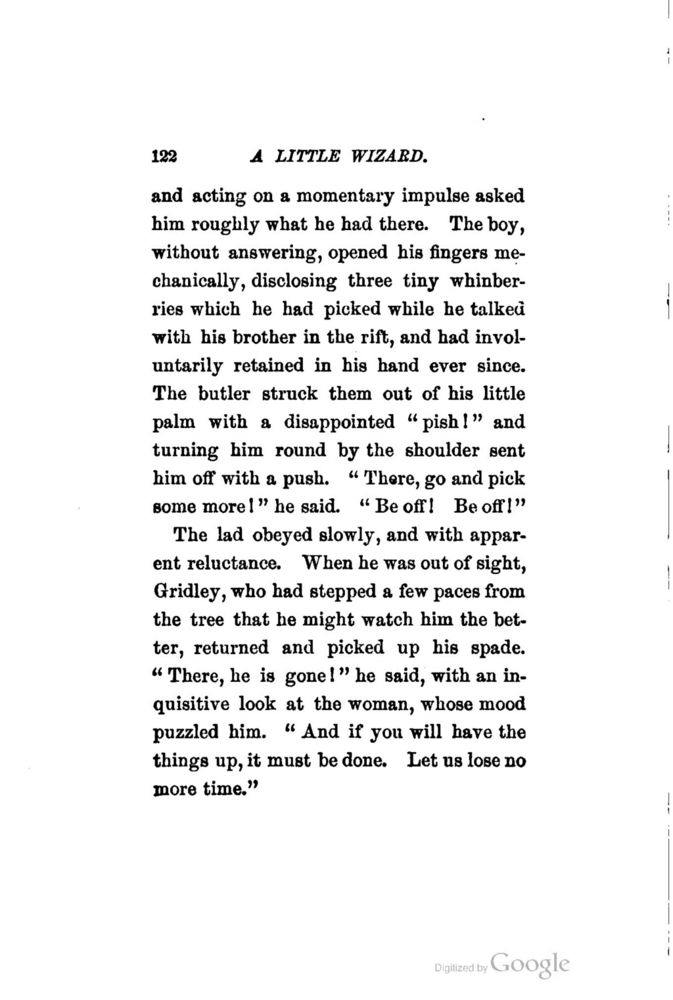 122 A LITTLE WIZARD.

and acting on a momentary impulse asked him roughly what he had there. The boy, without answering, opened his fingers mechanically, disclosing three tiny whinberries which he had picked while he talked with his brother in the rift, and had involuntarily retained in his hand ever since. The butler struck them out of his little palm with a disappointed "pish!" and turning him round by the shoulder sent him off with a push. "There, go and pick some more!" he said. "Be off! Be off!"

The lad obeyed slowly, and with apparent reluctance. When he was out of sight, Gridley, who had stepped a few paces from the tree that he might watch him the better, returned and picked up his spade. "There, he is gone!" he said, with an inquisitive look at the woman, whose mood puzzled him. "And if you will have the things up, it must be done. Let us lose no more time."

Digitized by Google